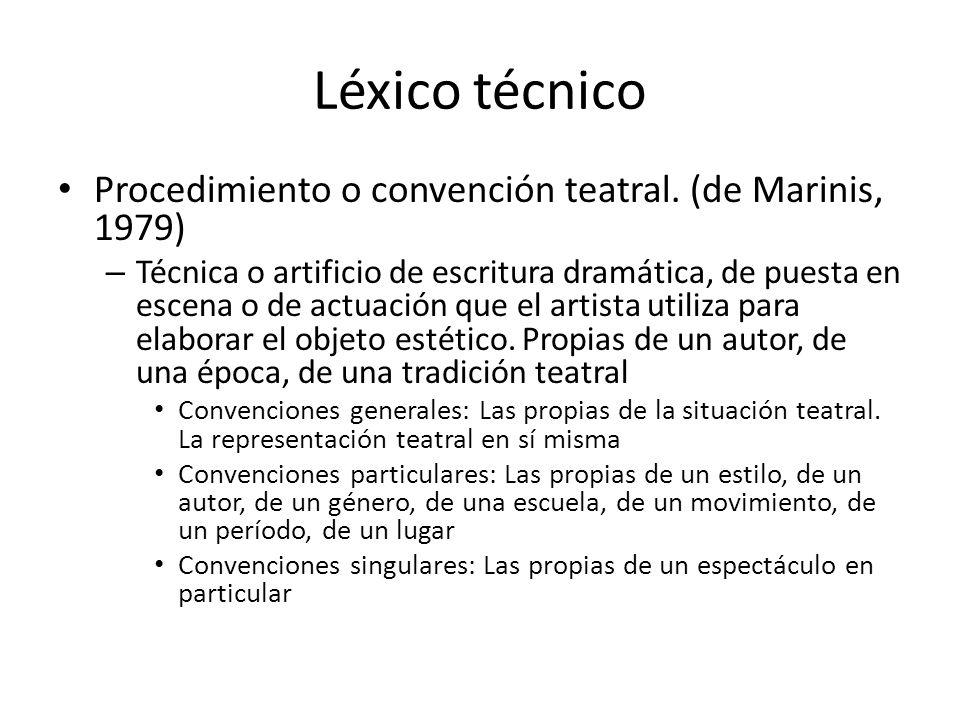 Léxico técnico

• Procedimiento o convención teatral. (de Marinis, 1979)

– Técnica o artificio de escritura dramática, de puesta en escena o de actuación que el artista utiliza para elaborar el objeto estético. Propias de un autor, de una época, de una tradición teatral

• Convenciones generales: Las propias de la situación teatral. La representación teatral en sí misma

• Convenciones particulares: Las propias de un estilo, de un autor, de un género, de una escuela, de un movimiento, de un período, de un lugar

• Convenciones singulares: Las propias de un espectáculo en particular